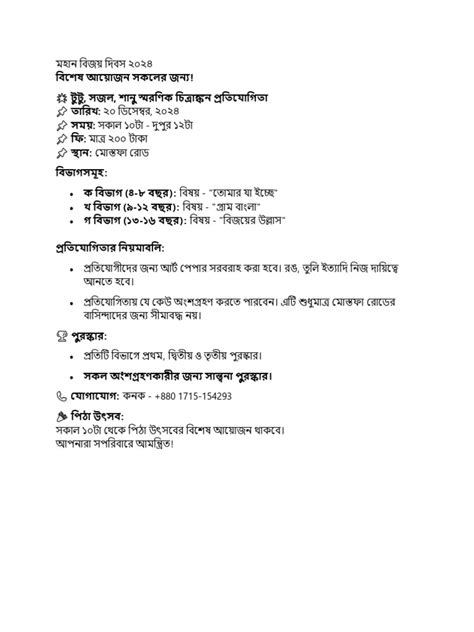 মহান বিজয় দিবস ২০২৪
বিশেষ আয়োজন সকলের জন্য!

টুটু, সজল, শানু স্মরণিক চিত্রাঙ্কন প্রতিযোগিতা
তারিখ: ২০ ডিসেম্বর, ২০২৪
সময়: সকাল ১০টা - দুপুর ১২টা
ফি: মাত্র ২০০ টাকা
স্থান: মোস্তফা রোড

বিভাগসমূহ:

- ক বিভাগ (৪-৮ বছর): বিষয় - "তোমার যা ইচ্ছে"
- খ বিভাগ (৯-১২ বছর): বিষয় - "গ্রাম বাংলা"
- গ বিভাগ (১৩-১৬ বছর): বিষয় - "বিজয়ের উল্লাস"

প্রতিযোগিতার নিয়মাবলি:

- প্রতিযোগীদের জন্য আর্ট পেপার সরবরাহ করা হবে। রঙ, তুলি ইত্যাদি নিজ দায়িত্বে আনতে হবে।
- প্রতিযোগিতায় যে কেউ অংশগ্রহণ করতে পারবেন। এটি শুধুমাত্র মোস্তফা রোডের বাসিন্দাদের জন্য সীমাবদ্ধ নয়।

পুরস্কার:

- প্রতিটি বিভাগে প্রথম, দ্বিতীয় ও তৃতীয় পুরস্কার।
- সকল অংশগ্রহণকারীর জন্য সান্ত্বনা পুরস্কার।

যোগাযোগ: কনক - +880 1715-154293

পিঠা উৎসব:
সকাল ১০টা থেকে পিঠা উৎসবের বিশেষ আয়োজন থাকবে।
আপনারা সপরিবারে আমন্ত্রিত!